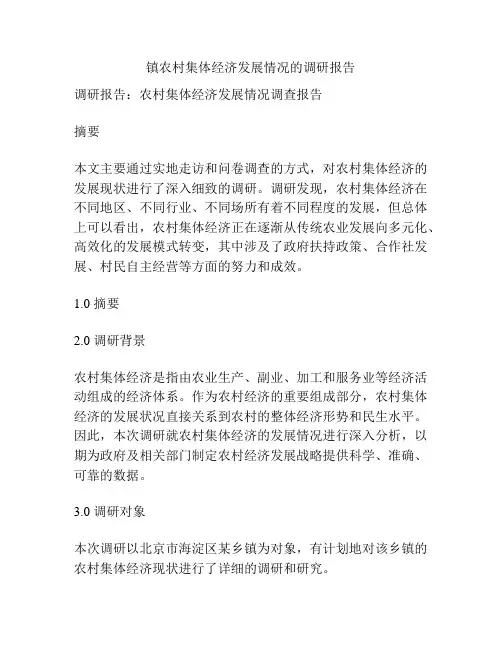 镇农村集体经济发展情况的调研报告

调研报告：农村集体经济发展情况调查报告

摘要

本文主要通过实地走访和问卷调查的方式，对农村集体经济的发展现状进行了深入细致的调研。调研发现，农村集体经济在不同地区、不同行业、不同场所有着不同程度的发展，但总体上可以看出，农村集体经济正在逐渐从传统农业发展向多元化、高效化的发展模式转变，其中涉及了政府扶持政策、合作社发展、村民自主经营等方面的努力和成效。

1.0 摘要

2.0 调研背景

农村集体经济是指由农业生产、副业、加工和服务业等经济活动组成的经济体系。作为农村经济的重要组成部分，农村集体经济的发展状况直接关系到农村的整体经济形势和民生水平。因此，本次调研就农村集体经济的发展情况进行深入分析，以期为政府及相关部门制定农村经济发展战略提供科学、准确、可靠的数据。

3.0 调研对象

本次调研以北京市海淀区某乡镇为对象，有计划地对该乡镇的农村集体经济现状进行了详细的调研和研究。